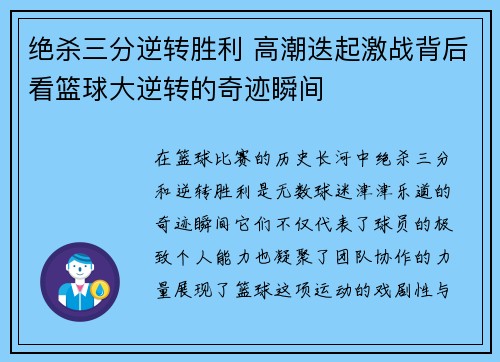 绝杀三分逆转胜利 高潮迭起激战背后看篮球大逆转的奇迹瞬间

在篮球比赛的历史长河中绝杀三分和逆转胜利是无数球迷津津乐道的奇迹瞬间它们不仅代表了球员的极致个人能力也凝聚了团队协作的力量展现了篮球这项运动的戏剧性与